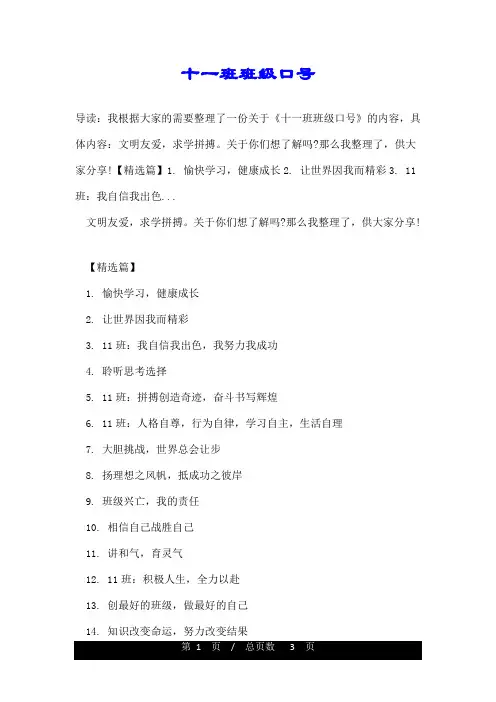 十一班班级口号

导读：我根据大家的需要整理了一份关于《十一班班级口号》的内容，具体内容：文明友爱，求学拼搏。关于你们想了解吗?那么我整理了，供大家分享!【精选篇】1. 愉快学习，健康成长 2. 让世界因我而精彩 3. 11 班：我自信我出色...

文明友爱，求学拼搏。关于你们想了解吗?那么我整理了，供大家分享!

【精选篇】

1. 愉快学习，健康成长

2. 让世界因我而精彩

3. 11 班：我自信我出色，我努力我成功

4. 聆听思考选择

5. 11 班：拼搏创造奇迹，奋斗书写辉煌

6. 11 班：人格自尊，行为自律，学习自主，生活自理

7. 大胆挑战，世界总会让步

8. 扬理想之风帆，抵成功之彼岸

9. 班级兴亡，我的责任

10. 相信自己战胜自己

11. 讲和气，育灵气

12. 11 班：积极人生，全力以赴

13. 创最好的班级，做最好的自己

14. 知识改变命运，努力改变结果

第 1 页 / 总页数 3 页